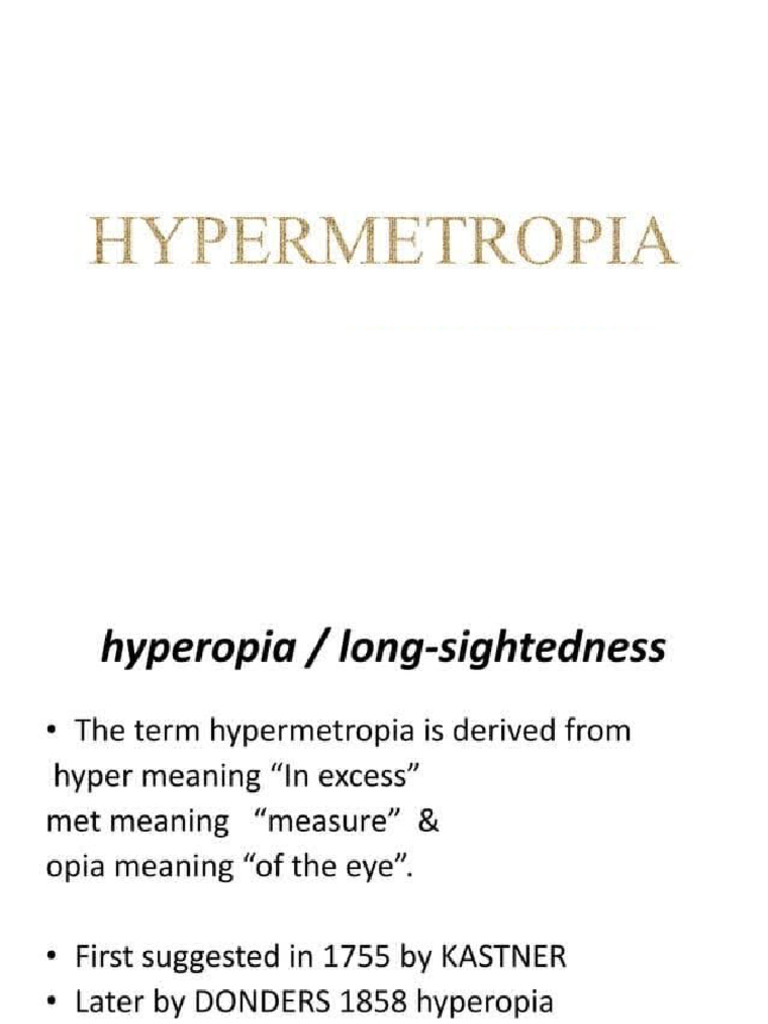 HYPERMETROPIA

hyperopia / long-sightedness

• The term hypermetropia is derived from hyper meaning “In excess”
met meaning “measure” &
opia meaning “of the eye”.

• First suggested in 1755 by KASTNER
• Later by DONDERS 1858 hyperopia